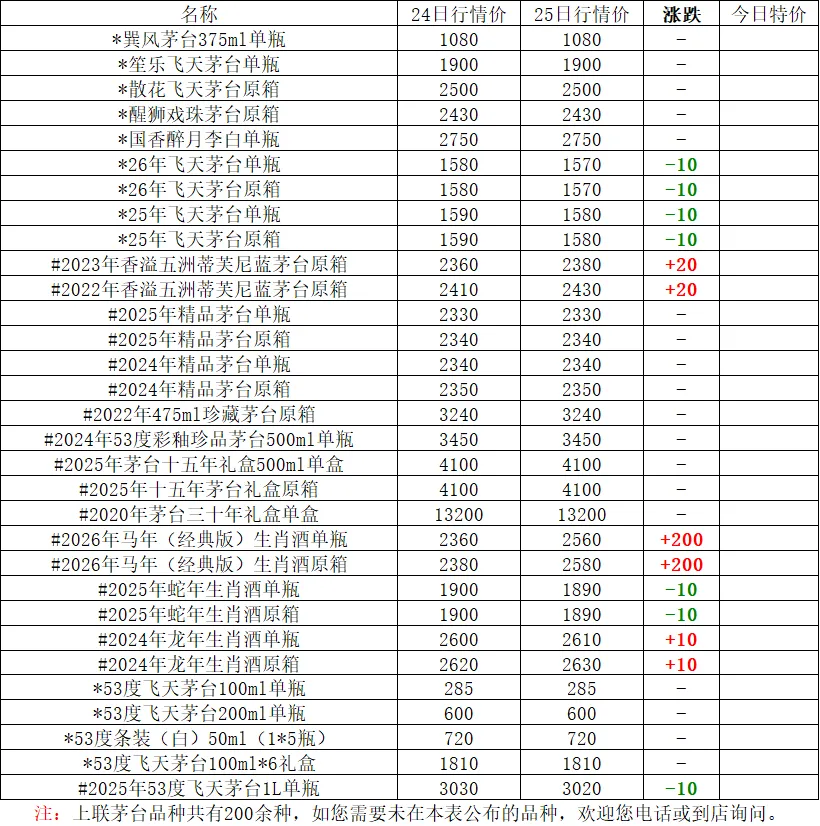 | 名称 | 24日行情价 | 25日行情价 | 涨跌 | 今日特价 |
|---|---|---|---|---|
| *巽风茅台375ml单瓶 | 1080 | 1080 | - | |
| *笙乐飞天茅台单瓶 | 1900 | 1900 | - | |
| *散花飞天茅台原箱 | 2500 | 2500 | - | |
| *醒狮戏珠茅台原箱 | 2430 | 2430 | - | |
| *国香醉月李白单瓶 | 2750 | 2750 | - | |
| *26年飞天茅台单瓶 | 1580 | 1570 | -10 | |
| *26年飞天茅台原箱 | 1580 | 1570 | -10 | |
| *25年飞天茅台单瓶 | 1590 | 1580 | -10 | |
| *25年飞天茅台原箱 | 1590 | 1580 | -10 | |
| #2023年香溢五洲蒂芙尼蓝茅台原箱 | 2360 | 2380 | +20 | |
| #2022年香溢五洲蒂芙尼蓝茅台原箱 | 2410 | 2430 | +20 | |
| #2025年精品茅台单瓶 | 2330 | 2330 | - | |
| #2025年精品茅台原箱 | 2340 | 2340 | - | |
| #2024年精品茅台单瓶 | 2340 | 2340 | - | |
| #2024年精品茅台原箱 | 2350 | 2350 | - | |
| #2022年475ml珍藏茅台原箱 | 3240 | 3240 | - | |
| #2024年53度彩釉珍品茅台500ml单瓶 | 3450 | 3450 | - | |
| #2025年茅台十五年礼盒500ml单盒 | 4100 | 4100 | - | |
| #2025年十五年茅台礼盒原箱 | 4100 | 4100 | - | |
| #2020年茅台三十年礼盒单盒 | 13200 | 13200 | - | |
| #2026年马年（经典版）生肖酒单瓶 | 2360 | 2560 | +200 | |
| #2026年马年（经典版）生肖酒原箱 | 2380 | 2580 | +200 | |
| #2025年蛇年生肖酒单瓶 | 1900 | 1890 | -10 | |
| #2025年蛇年生肖酒原箱 | 1900 | 1890 | -10 | |
| #2024年龙年生肖酒单瓶 | 2600 | 2610 | +10 | |
| #2024年龙年生肖酒原箱 | 2620 | 2630 | +10 | |
| *53度飞天茅台100ml单瓶 | 285 | 285 | - | |
| *53度飞天茅台200ml单瓶 | 600 | 600 | - | |
| *53度条装（白）50ml（1*5瓶） | 720 | 720 | - | |
| *53度飞天茅台100ml*6礼盒 | 1810 | 1810 | - | |
| #2025年53度飞天茅台1L单瓶 | 3030 | 3020 | -10 | |

注：上联茅台品种共有200余种，如您需要未在本表公布的品种，欢迎您电话或到店询问。